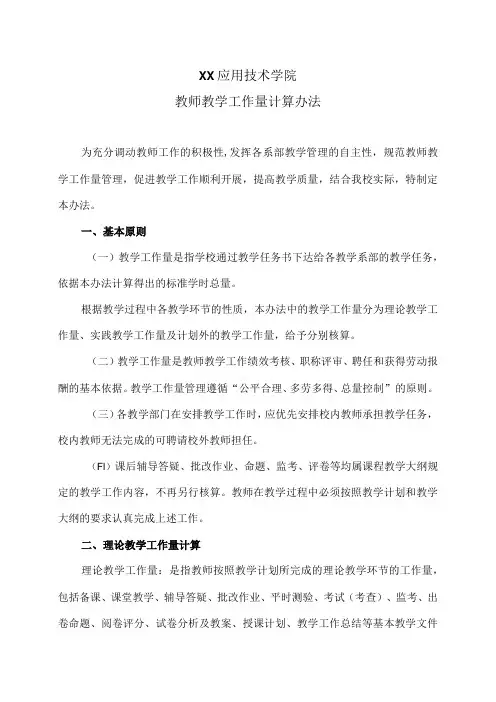 XX应用技术学院
教师教学工作量计算办法

为充分调动教师工作的积极性,发挥各系部教学管理的自主性，规范教师教学工作量管理，促进教学工作顺利开展，提高教学质量，结合我校实际，特制定本办法。

一、基本原则

（一）教学工作量是指学校通过教学任务书下达给各教学系部的教学任务，依据本办法计算得出的标准学时总量。

根据教学过程中各教学环节的性质，本办法中的教学工作量分为理论教学工作量、实践教学工作量及计划外的教学工作量，给予分别核算。

（二）教学工作量是教师教学工作绩效考核、职称评审、聘任和获得劳动报酬的基本依据。教学工作量管理遵循“公平合理、多劳多得、总量控制”的原则。

（三）各教学部门在安排教学工作时，应优先安排校内教师承担教学任务，校内教师无法完成的可聘请校外教师担任。

（FI）课后辅导答疑、批改作业、命题、监考、评卷等均属课程教学大纲规定的教学工作内容，不再另行核算。教师在教学过程中必须按照教学计划和教学大纲的要求认真完成上述工作。

二、理论教学工作量计算

理论教学工作量：是指教师按照教学计划所完成的理论教学环节的工作量，包括备课、课堂教学、辅导答疑、批改作业、平时测验、考试（考查）、监考、出卷命题、阅卷评分、试卷分析及教案、授课计划、教学工作总结等基本教学文件